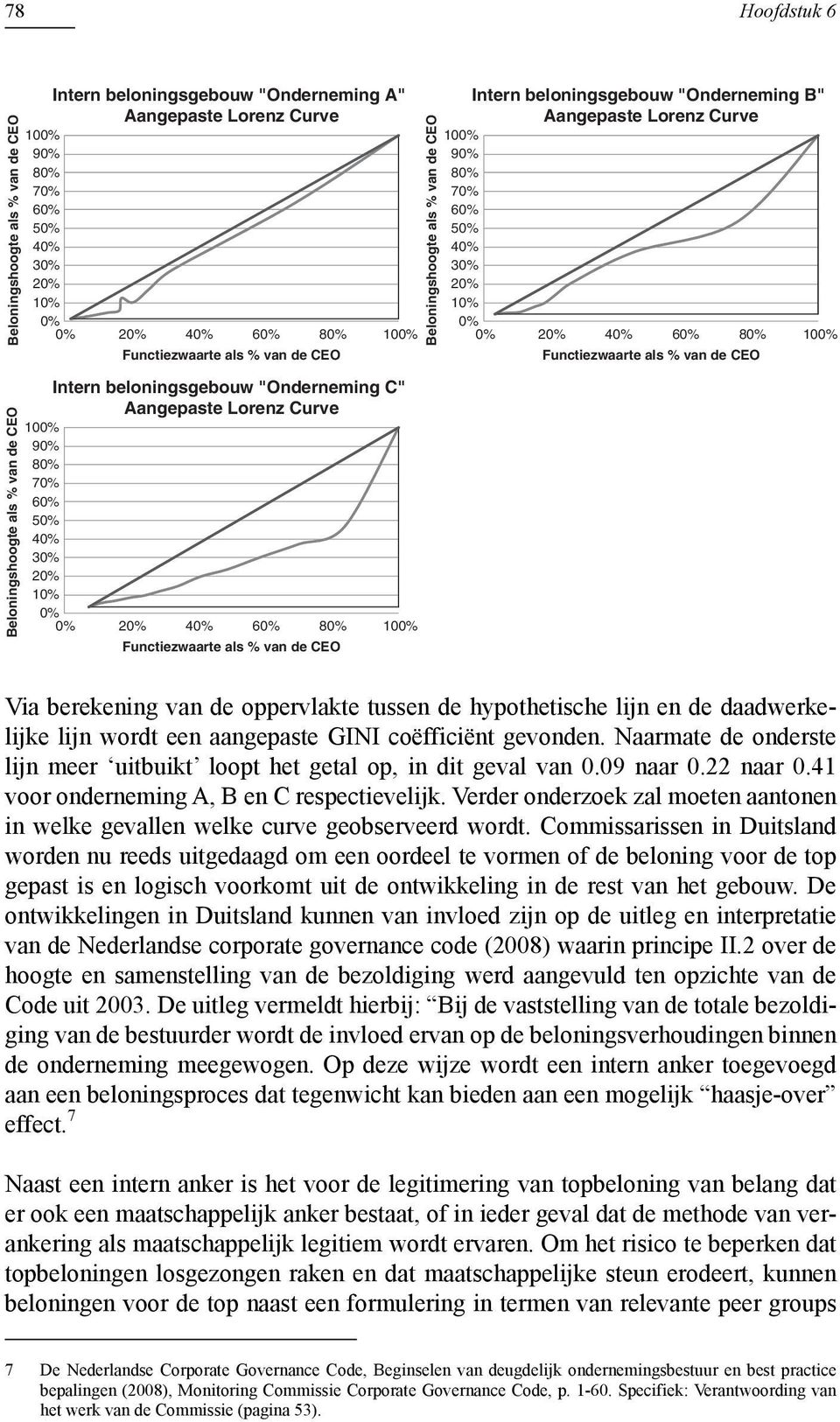 78

Hoofdstuk 6

Intern beloningsgebouw "Onderneming A"
Aangepaste Lorenz Curve

Beloningshoogte als % van de CEO

100%
90%
80%
70%
60%
50%
40%
30%
20%
10%
0%

0% 20% 40% 60% 80% 100%

Functiezwaarte als % van de CEO

Intern beloningsgebouw "Onderneming B"
Aangepaste Lorenz Curve

Beloningshoogte als % van de CEO

100%
90%
80%
70%
60%
50%
40%
30%
20%
10%
0%

0% 20% 40% 60% 80% 100%

Functiezwaarte als % van de CEO

Intern beloningsgebouw "Onderneming C"
Aangepaste Lorenz Curve

Beloningshoogte als % van de CEO

100%
90%
80%
70%
60%
50%
40%
30%
20%
10%
0%

0% 20% 40% 60% 80% 100%

Functiezwaarte als % van de CEO

Via berekening van de oppervlakte tussen de hypothetische lijn en de daadwerkelijke lijn wordt een aangepaste GINI coëfficiënt gevonden. Naarmate de onderste lijn meer ‘uitbuikt’ loopt het getal op, in dit geval van 0.09 naar 0.22 naar 0.41 voor onderneming A, B en C respectievelijk. Verder onderzoek zal moeten aantonen in welke gevallen welke curve geobserveerd wordt. Commissarissen in Duitsland worden nu reeds uitgedaagd om een oordeel te vormen of de beloning voor de top gepast is en logisch voorkomt uit de ontwikkeling in de rest van het gebouw. De ontwikkelingen in Duitsland kunnen van invloed zijn op de uitleg en interpretatie van de Nederlandse corporate governance code (2008) waarin principe II.2 over de hoogte en samenstelling van de bezoldiging werd aangevuld ten opzichte van de Code uit 2003. De uitleg vermeldt hierbij: “Bij de vaststelling van de totale bezoldiging van de bestuurder wordt de invloed ervan op de beloningsverhoudingen binnen de onderneming meegewogen. Op deze wijze wordt een intern anker toegevoegd aan een beloningsproces dat tegenwicht kan bieden aan een mogelijk “haasje-over” effect.$^7$

Naast een intern anker is het voor de legitimering van topbeloning van belang dat er ook een maatschappelijk anker bestaat, of in ieder geval dat de methode van verankering als maatschappelijk legitiem wordt ervaren. Om het risico te beperken dat topbeloningen losgezongen raken en dat maatschappelijke steun erodeert, kunnen beloningen voor de top naast een formulering in termen van relevante peer groups

7 De Nederlandse Corporate Governance Code, Beginselen van deugdelijk ondernemingsbestuur en best practice bepalingen (2008), Monitoring Commissie Corporate Governance Code, p. 1-60. Specifiek: Verantwoording van het werk van de Commissie (pagina 53).